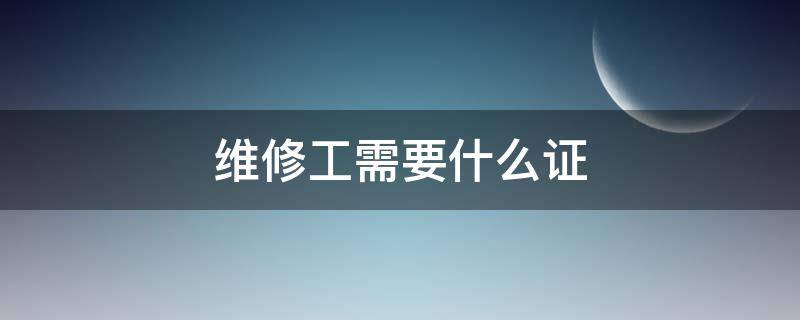 维修工需要什么证